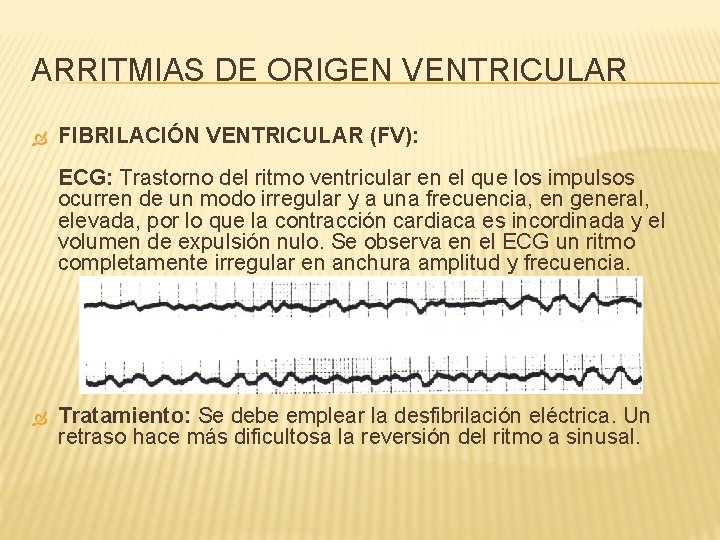 ARRITMIAS DE ORIGEN VENTRICULAR

FIBRILACIÓN VENTRICULAR (FV):

ECG: Trastorno del ritmo ventricular en el que los impulsos ocurren de un modo irregular y a una frecuencia, en general, elevada, por lo que la contracción cardiaca es incordinada y el volumen de expulsión nulo. Se observa en el ECG un ritmo completamente irregular en anchura amplitud y frecuencia.

Tratamiento: Se debe emplear la desfibrilación eléctrica. Un retraso hace más dificultosa la reversión del ritmo a sinusal.